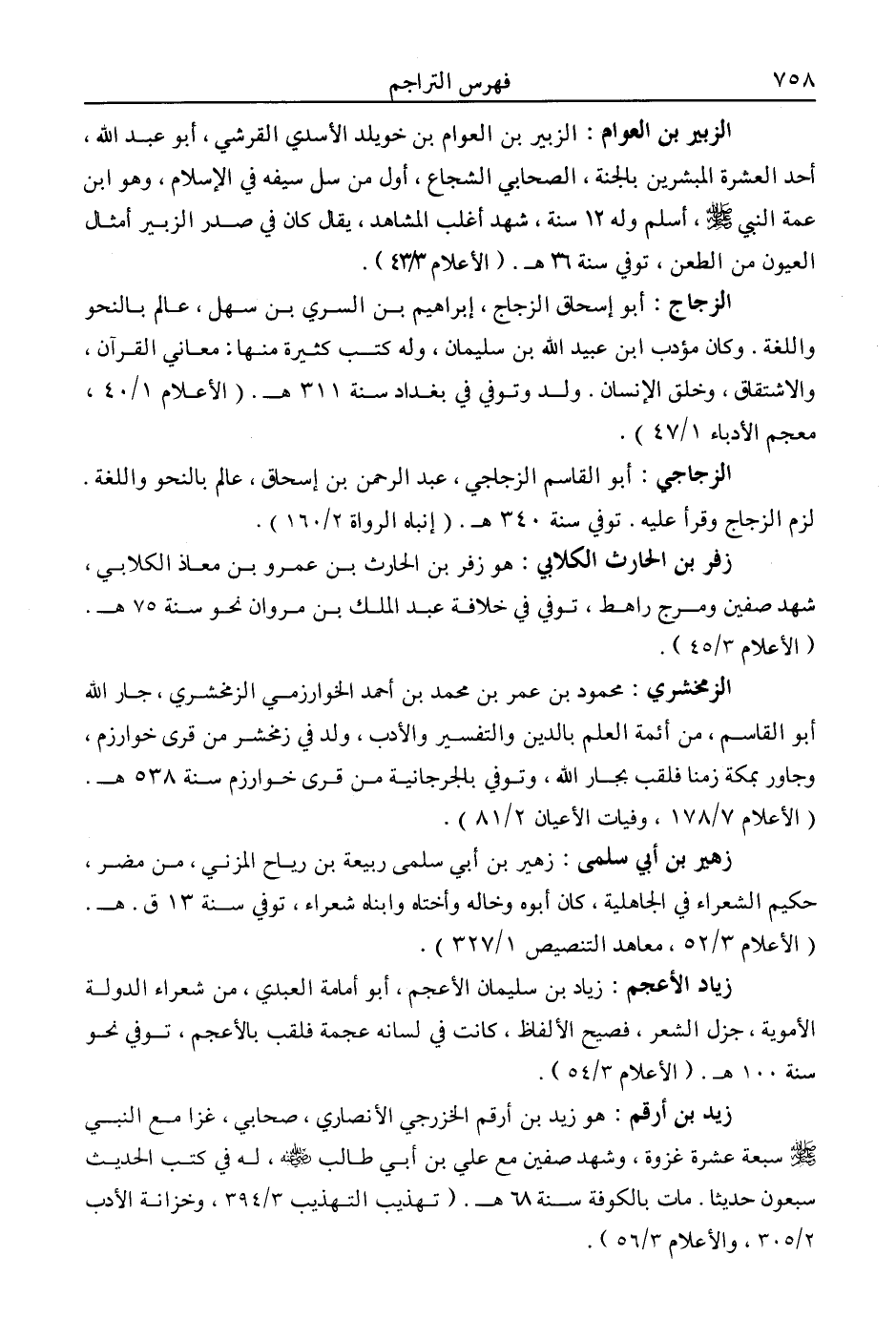 ٧٥٨ فهرس التراجم

الزبير بن العوام : الزبير بن العوام بن خويلد الأسدي القرشي ، أبو عبد الله ، أحد العشرة المبشرين بالجنة ، الصحابي الشجاع ، أول من سل سيفه في الإسلام ، وهو ابن عمة النبي ﷺ ، أسلم وله ١٢ سنة ، شهد أغلب المشاهد ، يقال كان في صدر الزبير أمثال العيون من الطعن ، توفي سنة ٣٦ هـ . ( الأعلام ٤٣/٣ ) .

الزجاج : أبو إسحاق الزجاج ، إبراهيم بن السري بن سهل ، عالم بالنحو واللغة . وكان مؤدب ابن عبيد الله بن سليمان ، وله كتب كثيرة منها : معاني القرآن ، والاشتقاق ، وخلق الإنسان . ولد وتوفي في بغداد سنة ٣١١ هـ . ( الأعلام ٤٠/١ ، معجم الأدباء ٤٧/١ ) .

الزجاجي : أبو القاسم الزجاجي ، عبد الرحمن بن إسحاق ، عالم بالنحو واللغة . لزم الزجاج وقرأ عليه . توفي سنة ٣٤٠ هـ . ( إنباه الرواة ١٦٠/٢ ) .

زفر بن الحارث الكلابي : هو زفر بن الحارث بن عمرو بن معاذ الكلابي ، شهد صفين ومرج راهط ، توفي في خلافة عبد الملك بن مروان نحو سنة ٧٥ هـ . ( الأعلام ٤٥/٣ ) .

الزمخشري : محمود بن عمر بن محمد بن أحمد الخوارزمي الزمخشري ، جار الله أبو القاسم ، من أئمة العلم بالدين والتفسير والأدب ، ولد في زمخشر من قرى خوارزم ، وجاور بمكة زمنا فلقب بجار الله ، وتوفي بالجرجانية من قرى خوارزم سنة ٥٣٨ هـ . ( الأعلام ١٧٨/٧ ، وفيات الأعيان ٨١/٢ ) .

زهير بن أبي سلمى : زهير بن أبي سلمى ربيعة بن رياح المزني ، من مضر ، حكيم الشعراء في الجاهلية ، كان أبوه وخاله وأخته وابناه شعراء ، توفي سنة ١٣ ق . هـ . ( الأعلام ٥٢/٣ ، معاهد التنصيص ٣٢٧/١ ) .

زياد الأعجم : زياد بن سليمان الأعجم ، أبو أمامة العبدي ، من شعراء الدولة الأموية ، جزل الشعر ، فصيح الألفاظ ، كانت في لسانه عجمة فلقب بالأعجم ، توفي نحو سنة ١٠٠ هـ . ( الأعلام ٥٤/٣ ) .

زيد بن أرقم : هو زيد بن أرقم الخزرجي الأنصاري ، صحابي ، غزا مع النبي ﷺ سبعة عشرة غزوة ، وشهد صفين مع علي بن أبي طالب ﷺ ، له في كتب الحديث سبعون حديثا . مات بالكوفة سنة ٦٨ هـ . ( تهذيب التهذيب ٣٩٤/٣ ، وخزانة الأدب ٣٠٥/٢ ، والأعلام ٥٦/٣ ) .